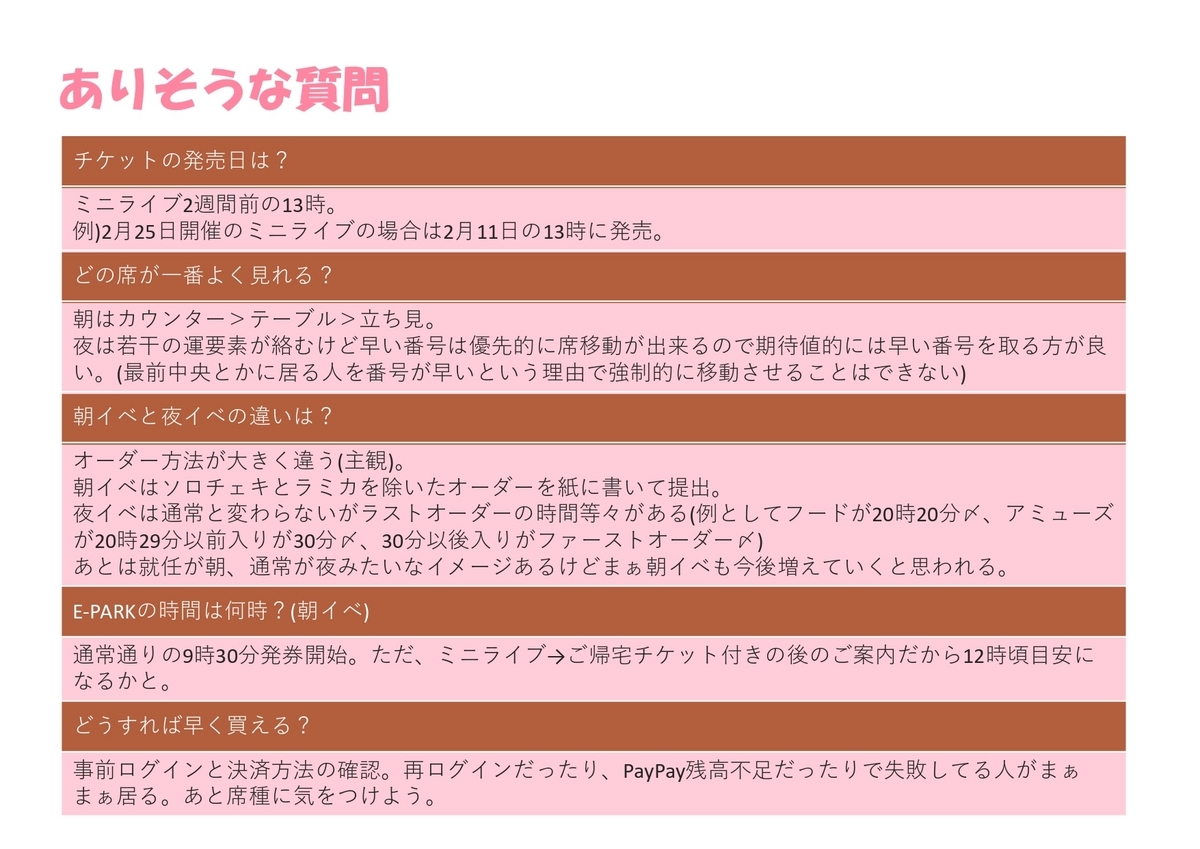 ありそうな質問

チケットの発売日は？

ミニライブ2週間前の13時。
例)2月25日開催のミニライブの場合は2月11日の13時に発売。

どの席が一番よく見れる？

朝はカウンター＞テーブル＞立ち見。
夜は若干の運要素が絡むけど早い番号は優先的に席移動が出来るので期待値的には早い番号を取る方が良い。(最前中央とかに居る人を番号が早いという理由で強制的に移動させることはできない)

朝イベと夜イベの違いは？

オーダー方法が大きく違う(主観)。
朝イベはソロチェキとラミカを除いたオーダーを紙に書いて提出。
夜イベは通常と変わらないがラストオーダーの時間等々がある(例としてフードが20時20分〆、アミューズが20時29分以前入りが30分〆、30分以後入りがファーストオーダー〆)
あとは就任が朝、通常が夜みたいなイメージあるけどまぁ朝イベも今後増えていくと思われる。

E-PARKの時間は何時？(朝イベ)

通常通りの9時30分発券開始。ただ、ミニライブ→ご帰宅チケット付きの後のご案内だから12時頃目安になるかと。

どうすれば早く買える？

事前ログインと決済方法の確認。再ログインだったり、PayPay残高不足だったりで失敗してる人がまぁまぁ居る。あと席種に気をつけよう。